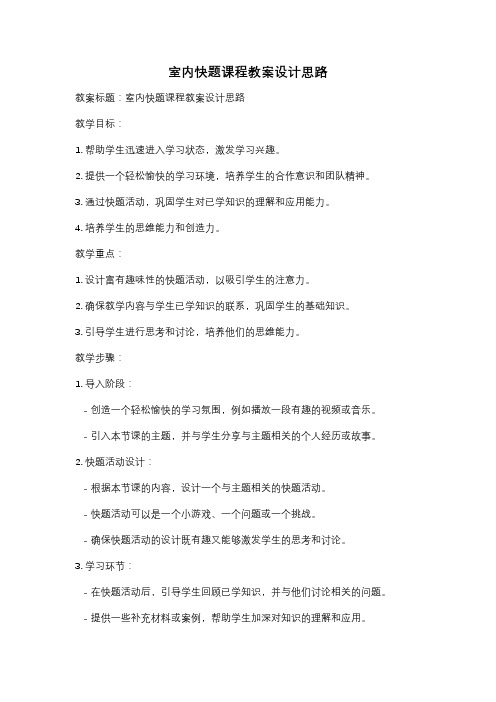 室内快题课程教案设计思路

教案标题：室内快题课程教案设计思路

教学目标：

1. 帮助学生迅速进入学习状态，激发学习兴趣。

2. 提供一个轻松愉快的学习环境，培养学生的合作意识和团队精神。

3. 通过快题活动，巩固学生对已学知识的理解和应用能力。

4. 培养学生的思维能力和创造力。

教学重点：

1. 设计富有趣味性的快题活动，以吸引学生的注意力。

2. 确保教学内容与学生已学知识的联系，巩固学生的基础知识。

3. 引导学生进行思考和讨论，培养他们的思维能力。

教学步骤：

1. 导入阶段：

- 创造一个轻松愉快的学习氛围，例如播放一段有趣的视频或音乐。

- 引入本节课的主题，并与学生分享与主题相关的个人经历或故事。

2. 快题活动设计：

- 根据本节课的内容，设计一个与主题相关的快题活动。

- 快题活动可以是一个小游戏、一个问题或一个挑战。

- 确保快题活动的设计既有趣又能够激发学生的思考和讨论。

3. 学习环节：

- 在快题活动后，引导学生回顾已学知识，并与他们讨论相关的问题。

- 提供一些补充材料或案例，帮助学生加深对知识的理解和应用。